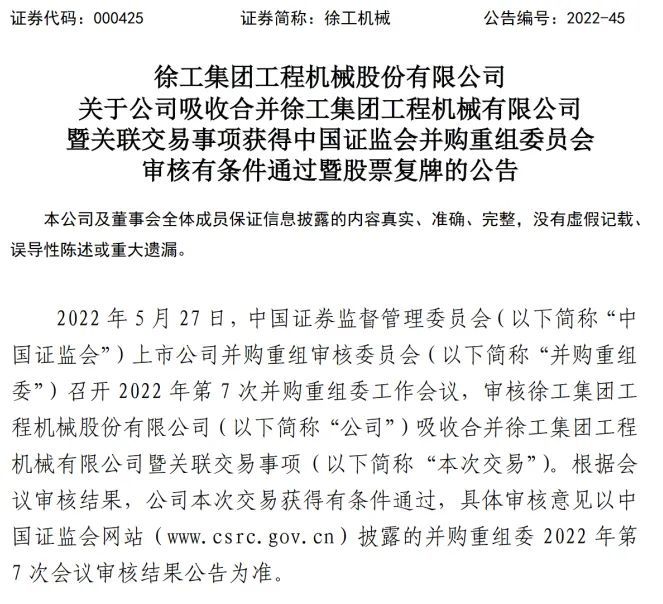 证券代码：000425　　　　证券简称：徐工机械　　　　公告编号：2022-45

徐工集团工程机械股份有限公司
关于公司吸收合并徐工集团工程机械有限公司
暨关联交易事项获得中国证监会并购重组委员会
审核有条件通过暨股票复牌的公告

本公司及董事会全体成员保证信息披露的内容真实、准确、完整，没有虚假记载、误导性陈述或重大遗漏。

2022 年 5 月 27 日，中国证券监督管理委员会（以下简称“中国证监会”）上市公司并购重组审核委员会（以下简称“并购重组委”）召开 2022 年第 7 次并购重组委工作会议，审核徐工集团工程机械股份有限公司（以下简称“公司”）吸收合并徐工集团工程机械有限公司暨关联交易事项（以下简称“本次交易”）。根据会议审核结果，公司本次交易获得有条件通过，具体审核意见以中国证监会网站（www.csrc.gov.cn）披露的并购重组委 2022 年第 7 次会议审核结果公告为准。